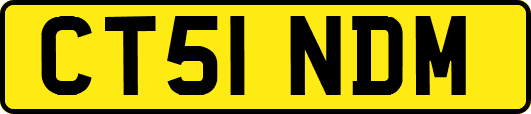 CT51 NDM